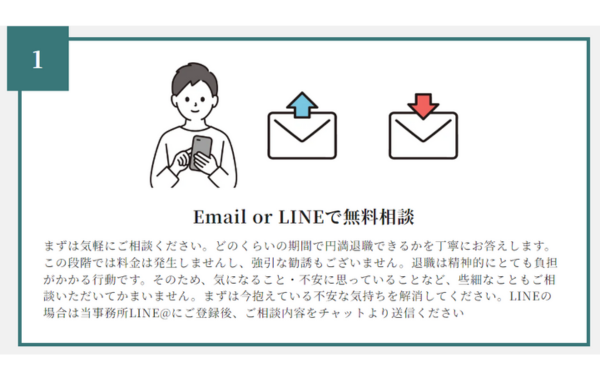 1

Email or LINEで無料相談

まずは気軽にご相談ください。どのくらいの期間で円満退職できるかを丁寧にお答えします。この段階では料金は発生しませんし、強引な勧誘もございません。退職は精神的にとても負担がかかる行動です。そのため、気になること・不安に思っていることなど、些細なこともご相談いただいてかまいません。まずは今抱えている不安な気持ちを解消してください。LINEの場合は当事務所LINE@にご登録後、ご相談内容をチャットより送信ください